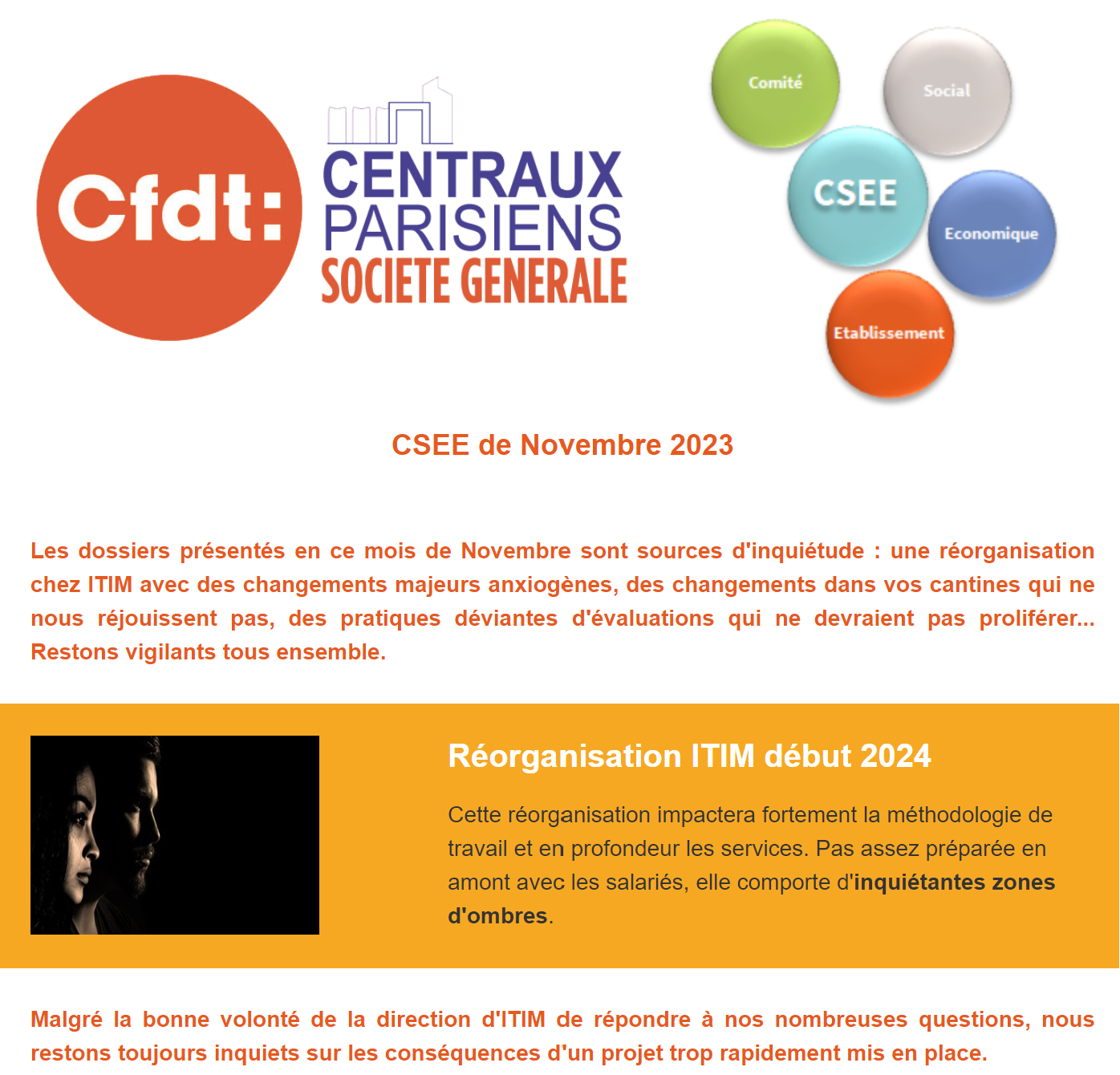 Cfdt:

CENTRAUX PARISIENS SOCIETE GENERALE

Comité

Social

CSEE

Economique

Etablissement

CSEE de Novembre 2023

Les dossiers présentés en ce mois de Novembre sont sources d'inquiétude : une réorganisation chez ITIM avec des changements majeurs anxiogènes, des changements dans vos cantines qui ne nous réjouissent pas, des pratiques déviantes d'évaluations qui ne devraient pas proliférer... Restons vigilants tous ensemble.

Réorganisation ITIM début 2024

Cette réorganisation impactera fortement la méthodologie de travail et en profondeur les services. Pas assez préparée en amont avec les salariés, elle comporte d'inquiétantes zones d'ombres.

Malgré la bonne volonté de la direction d'ITIM de répondre à nos nombreuses questions, nous restons toujours inquiets sur les conséquences d'un projet trop rapidement mis en place.